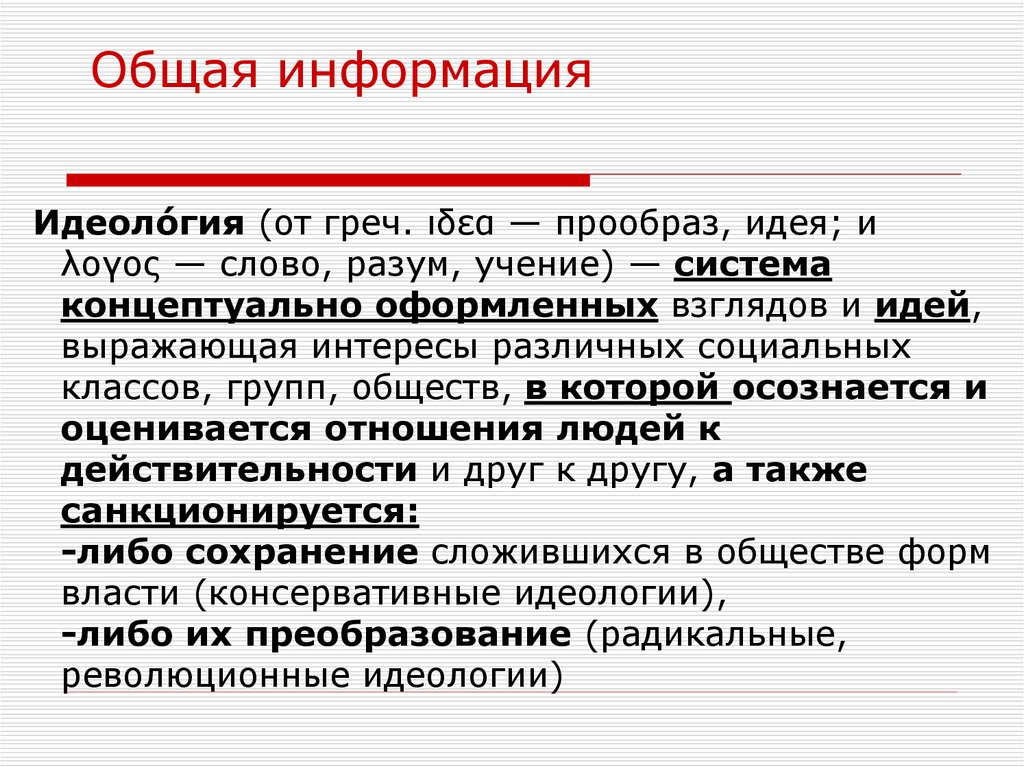 Общая информация

Идеоло́гия (от греч. ιδεα — прообраз, идея; и λογος — слово, разум, учение) — система концептуально оформленных взглядов и идей, выражающая интересы различных социальных классов, групп, обществ, в которой осознается и оценивается отношения людей к действительности и друг к другу, а также санкционируется:
-либо сохранение сложившихся в обществе форм власти (консервативные идеологии),
-либо их преобразование (радикальные, революционные идеологии)